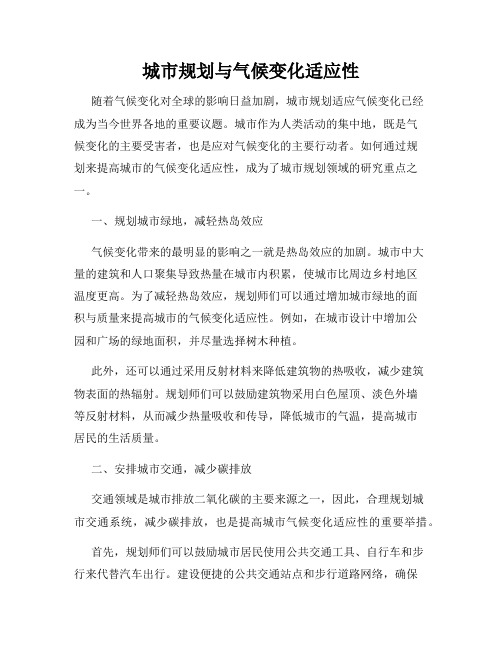 城市规划与气候变化适应性

随着气候变化对全球的影响日益加剧，城市规划适应气候变化已经成为当今世界各地的重要议题。城市作为人类活动的集中地，既是气候变化的主要受害者，也是应对气候变化的主要行动者。如何通过规划来提高城市的气候变化适应性，成为了城市规划领域的研究重点之一。

一、规划城市绿地，减轻热岛效应

气候变化带来的最明显的影响之一就是热岛效应的加剧。城市中大量的建筑和人口聚集导致热量在城市内积累，使城市比周边乡村地区温度更高。为了减轻热岛效应，规划师们可以通过增加城市绿地的面积与质量来提高城市的气候变化适应性。例如，在城市设计中增加公园和广场的绿地面积，并尽量选择树木种植。

此外，还可以通过采用反射材料来降低建筑物的热吸收，减少建筑物表面的热辐射。规划师们可以鼓励建筑物采用白色屋顶、淡色外墙等反射材料，从而减少热量吸收和传导，降低城市的气温，提高城市居民的生活质量。

二、安排城市交通，减少碳排放

交通领域是城市排放二氧化碳的主要来源之一，因此，合理规划城市交通系统，减少碳排放，也是提高城市气候变化适应性的重要举措。

首先，规划师们可以鼓励城市居民使用公共交通工具、自行车和步行来代替汽车出行。建设便捷的公共交通站点和步行道路网络，确保